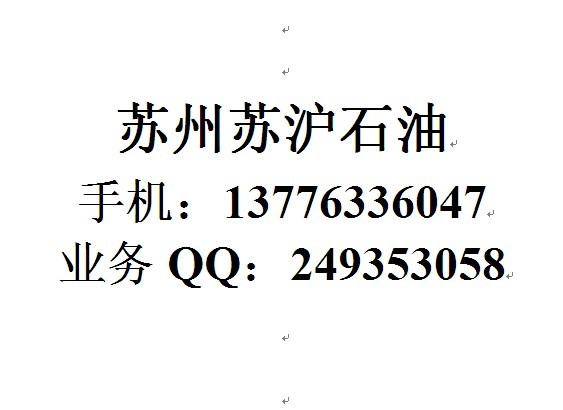 苏州苏沪石油

手机：13776336047

业务 QQ：249353058